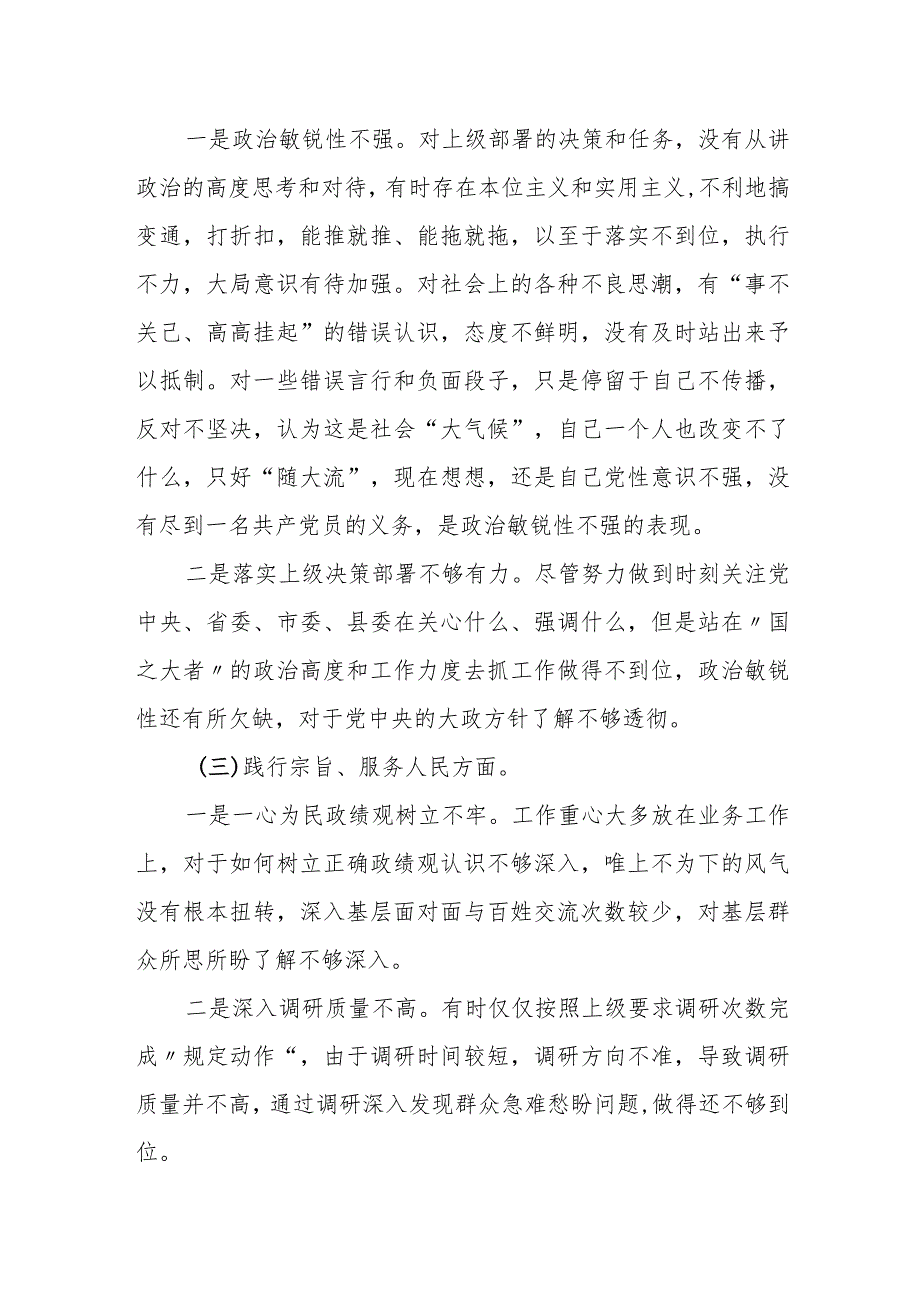 一是政治敏锐性不强。对上级部署的决策和任务，没有从讲政治的高度思考和对待，有时存在本位主义和实用主义，不利地搞变通，打折扣，能推就推、能拖就拖，以至于落实不到位，执行不力，大局意识有待加强。对社会上的各种不良思潮，有“事不关己、高高挂起”的错误认识，态度不鲜明，没有及时站出来予以抵制。对一些错误言行和负面段子，只是停留于自己不传播，反对不坚决，认为这是社会“大气候”，自己一个人也改变不了什么，只好“随大流”，现在想想，还是自己党性意识不强，没有尽到一名共产党员的义务，是政治敏锐性不强的表现。

二是落实上级决策部署不够有力。尽管努力做到时刻关注党中央、省委、市委、县委在关心什么、强调什么，但是站在〃国之大者〃的政治高度和工作力度去抓工作做得不到位，政治敏锐性还有所欠缺，对于党中央的大政方针了解不够透彻。

(三)践行宗旨、服务人民方面。

一是一心为民政绩观树立不牢。工作重心大多放在业务工作上，对于如何树立正确政绩观认识不够深入，唯上不为下的风气没有根本扭转，深入基层面对面与百姓交流次数较少，对基层群众所思所盼了解不够深入。

二是深入调研质量不高。有时仅仅按照上级要求调研次数完成〃规定动作“，由于调研时间较短，调研方向不准，导致调研质量并不高，通过调研深入发现群众急难愁盼问题，做得还不够到位。